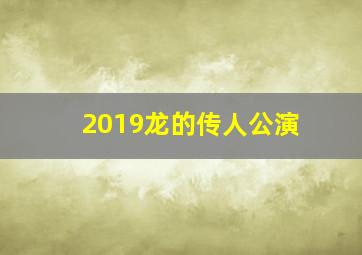 2019龙的传人公演